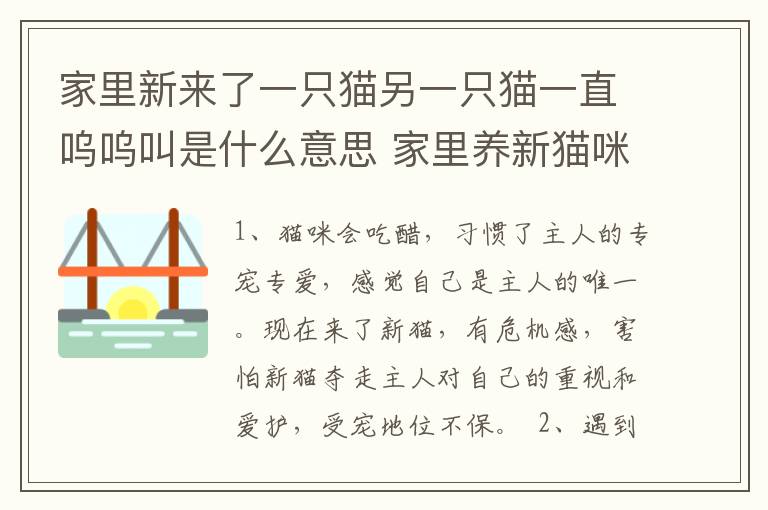 家里新来了一只猫另一只猫一直呜呜叫是什么意思 家里养新猫咪

1、猫咪会吃醋，习惯了主人的专宠专爱，感觉自己是主人的唯一。现在来了新猫，有危机感，害怕新猫夺走主人对自己的重视和爱护，受宠地位不保。 2、遇到